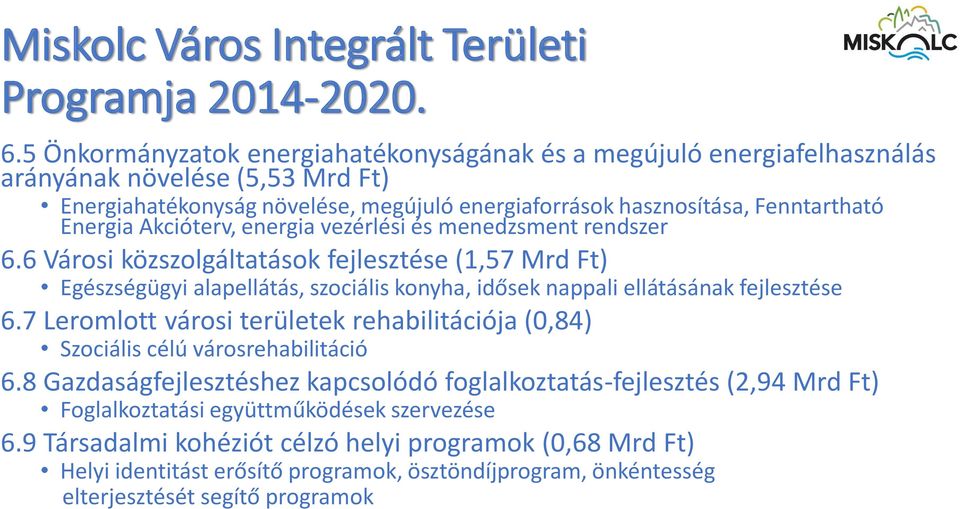 Miskolc Város Integrált Területi Programja 2014-2020.

MISKOLC

6.5 Önkormányzatok energiahatékonyságának és a megújuló energiafelhasználás arányának növelése (5,53 Mrd Ft)
• Energiahatékonyság növelése, megújuló energiaforrások hasznosítása, Fenntartható Energia Akcióterv, energia vezérlési és menedzsment rendszer

6.6 Városi közszolgáltatások fejlesztése (1,57 Mrd Ft)
• Egészségügyi alapellátás, szociális konyha, idősek nappali ellátásának fejlesztése

6.7 Leromlott városi területek rehabilitációja (0,84)
• Szociális célú városrehabilitáció

6.8 Gazdaságfejlesztéshez kapcsolódó foglalkoztatás-fejlesztés (2,94 Mrd Ft)
• Foglalkoztatási együttműködések szervezése

6.9 Társadalmi kohéziót célzó helyi programok (0,68 Mrd Ft)
• Helyi identitást erősítő programok, ösztöndíjprogram, önkéntesség elterjesztését segítő programok